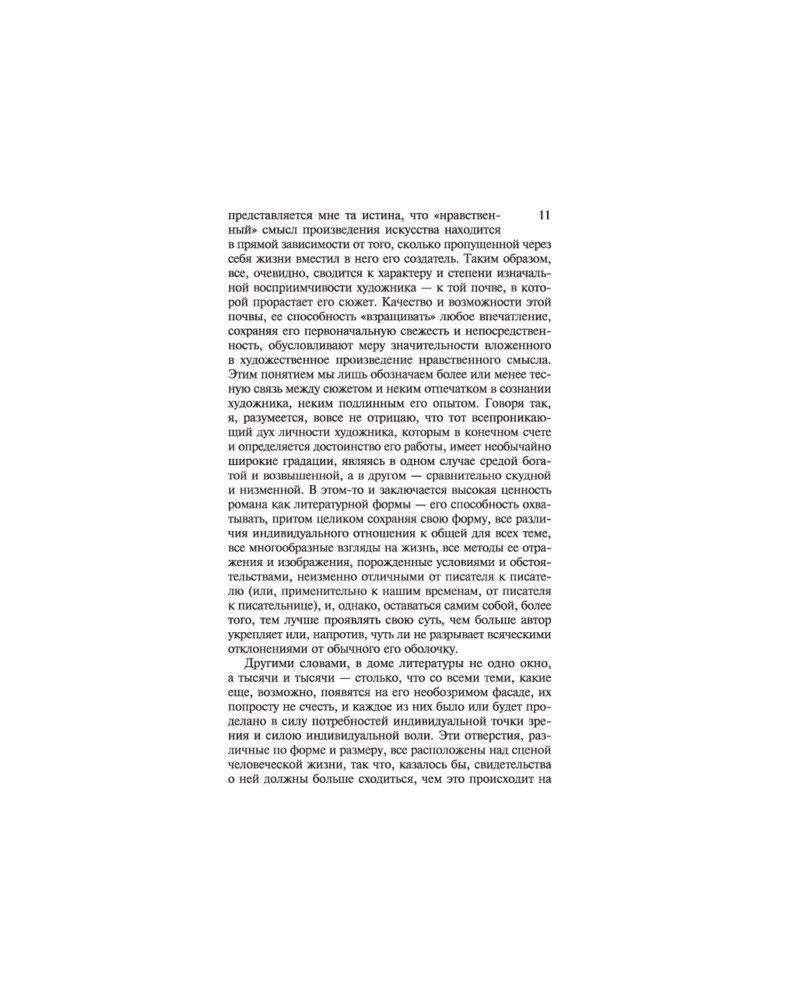 11

представляется мне та истина, что «нравственный» смысл произведения искусства находится в прямой зависимости от того, сколько пропущенной через себя жизни вместил в него его создатель. Таким образом, все, очевидно, сводится к характеру и степени изначальной восприимчивости художника — к той почве, в которой прорастает его сюжет. Качество и возможности этой почвы, ее способность «взращивать» любое впечатление, сохраняя его первоначальную свежесть и непосредственность, обусловливают меру значительности вложенного в художественное произведение нравственного смысла. Этим понятием мы лишь обозначаем более или менее тесную связь между сюжетом и неким отпечатком в сознании художника, неким подлинным его опытом. Говоря так, я, разумеется, вовсе не отрицаю, что тот всепроникающий дух личности художника, которым в конечном счете и определяется достоинство его работы, имеет необычайно широкие градации, являясь в одном случае средой богатой и возвышенной, а в другом — сравнительно скудной и низменной. В этом-то и заключается высокая ценность романа как литературной формы — его способность охватывать, притом целиком сохраняя свою форму, все различия индивидуального отношения к общей для всех теме, все многообразные взгляды на жизнь, все методы ее отражения и изображения, порожденные условиями и обстоятельствами, неизменно отличными от писателя к писателю (или, применительно к нашим временам, от писателя к писательнице), и, однако, оставаться самим собой, более того, тем лучше проявлять свою суть, чем больше автор укрепляет или, напротив, чуть ли не разрывает всяческими отклонениями от обычного его оболочку.

Другими словами, в доме литературы не одно окно, а тысячи и тысячи — столько, что со всеми теми, какие еще, возможно, появятся на его необозримом фасаде, их попросту не счесть, и каждое из них было или будет проделано в силу потребностей индивидуальной точки зрения и силою индивидуальной воли. Эти отверстия, различные по форме и размеру, все расположены над сценой человеческой жизни, так что, казалось бы, свидетельства о ней должны больше сходиться, чем это происходит на